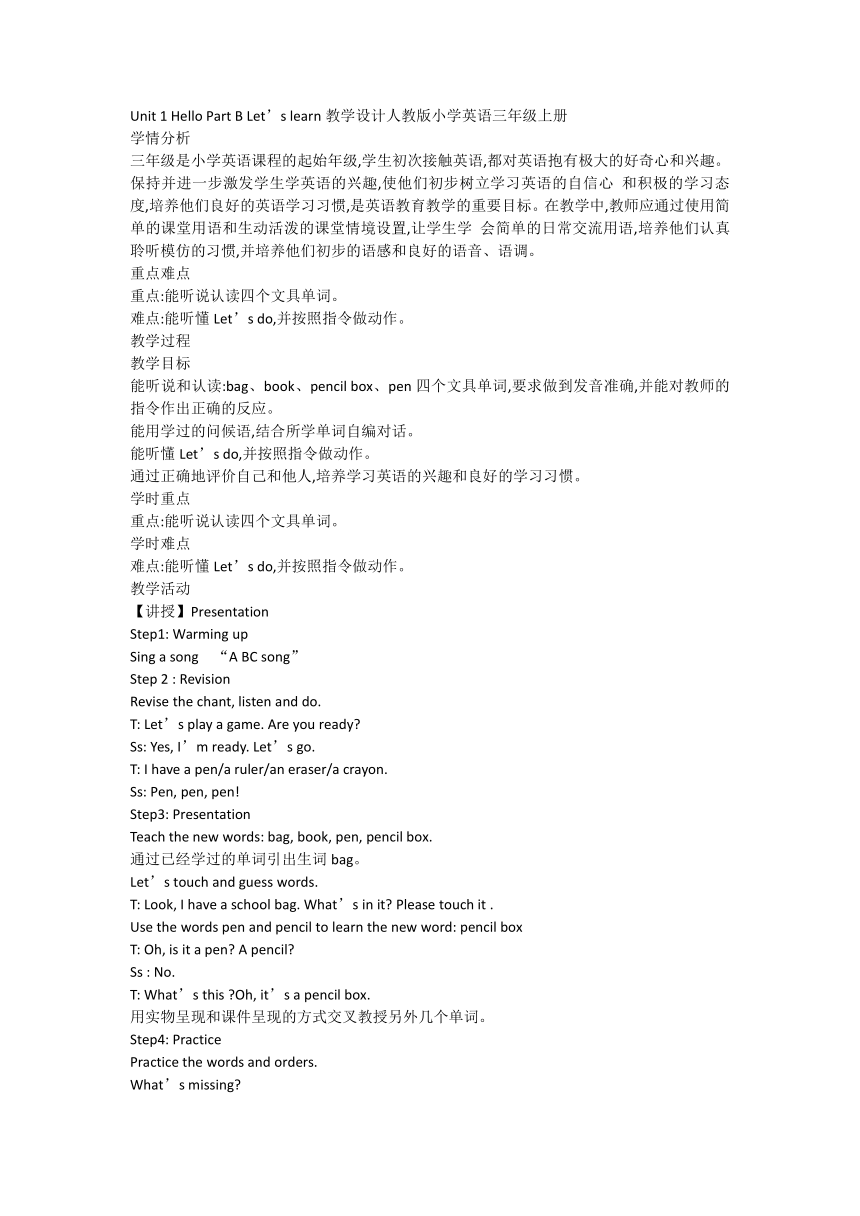 Unit 1 Hello Part B Let’s learn 教学设计人教版小学英语三年级上册
学情分析
三年级是小学英语课程的起始年级,学生初次接触英语,都对英语抱有极大的好奇心和兴趣。保持并进一步激发学生学英语的兴趣,使他们初步树立学习英语的自信心 和积极的学习态度,培养他们良好的英语学习习惯,是英语教育教学的重要目标。在教学中,教师应通过使用简单的课堂用语和生动活泼的课堂情境设置,让学生学 会简单的日常交流用语,培养他们认真聆听模仿的习惯,并培养他们初步的语感和良好的语音、语调。
重点难点
重点:能听说认读四个文具单词。
难点:能听懂 Let’s do,并按照指令做动作。
教学过程
教学目标
能听说和认读:bag、book、pencil box、pen 四个文具单词,要求做到发音准确,并能对教师的指令作出正确的反应。
能用学过的问候语,结合所学单词自编对话。
能听懂 Let’s do,并按照指令做动作。
通过正确地评价自己和他人,培养学习英语的兴趣和良好的学习习惯。
学时重点
重点:能听说认读四个文具单词。
学时难点
难点:能听懂 Let’s do,并按照指令做动作。
教学活动
【讲授】Presentation
Step1: Warming up
Sing a song “A BC song”
Step 2 : Revision
Revise the chant, listen and do.
T: Let’s play a game. Are you ready?
Ss: Yes, I’m ready. Let’s go.
T: I have a pen/a ruler/an eraser/a crayon.
Ss: Pen, pen, pen!
Step3: Presentation
Teach the new words: bag, book, pen, pencil box.
通过已经学过的单词引出生词 bag。
Let’s touch and guess words.
T: Look, I have a school bag. What’s in it? Please touch it .
Use the words pen and pencil to learn the new word: pencil box
T: Oh, is it a pen? A pencil?
Ss : No.
T: What’s this ?Oh, it’s a pencil box.
用实物呈现和课件呈现的方式交叉教授另外几个单词。
Step4: Practice
Practice the words and orders.
What’s missing?